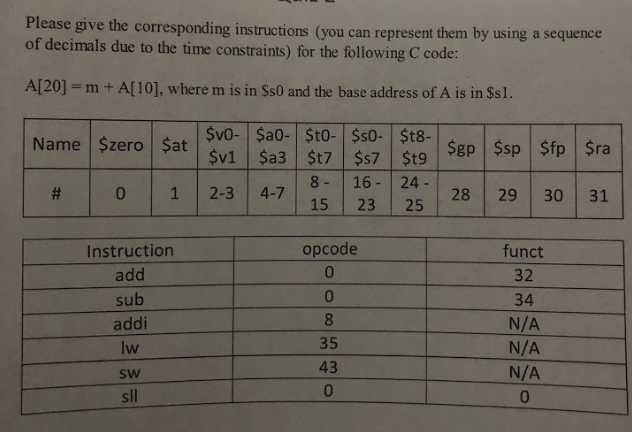 Please give the corresponding instructions (you can represent them by using a sequence of decimals due to the time constraints) for the following C code:

A[20] = m + A[10], where m is in \$s0 and the base address of A is in \$s1.

| Name | \$zero | \$at | \$v0-\$v1 | \$a0-\$a3 | \$t0-\$t7 | \$s0-\$s7 | \$t8-\$t9 | \$gp | \$sp | \$fp | \$ra |
|---|---|---|---|---|---|---|---|---|---|---|---|
| # | 0 | 1 | 2-3 | 4-7 | 8 - 15 | 16 - 23 | 24 - 25 | 28 | 29 | 30 | 31 |

| Instruction | opcode | funct |
|---|---|---|
| add | 0 | 32 |
| sub | 0 | 34 |
| addi | 8 | N/A |
| lw | 35 | N/A |
| sw | 43 | N/A |
| sll | 0 | 0 |